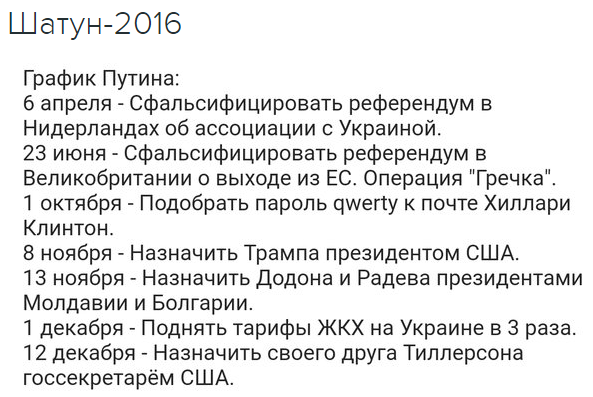 Шатун-2016

График Путина:
6 апреля - Сфальсифицировать референдум в Нидерландах об ассоциации с Украиной.
23 июня - Сфальсифицировать референдум в Великобритании о выходе из ЕС. Операция "Гречка".
1 октября - Подобрать пароль qwerty к почте Хиллари Клинтон.
8 ноября - Назначить Трампа президентом США.
13 ноября - Назначить Додона и Радева президентами Молдавии и Болгарии.
1 декабря - Поднять тарифы ЖКХ на Украине в 3 раза.
12 декабря - Назначить своего друга Тиллерсона госсекретарём США.